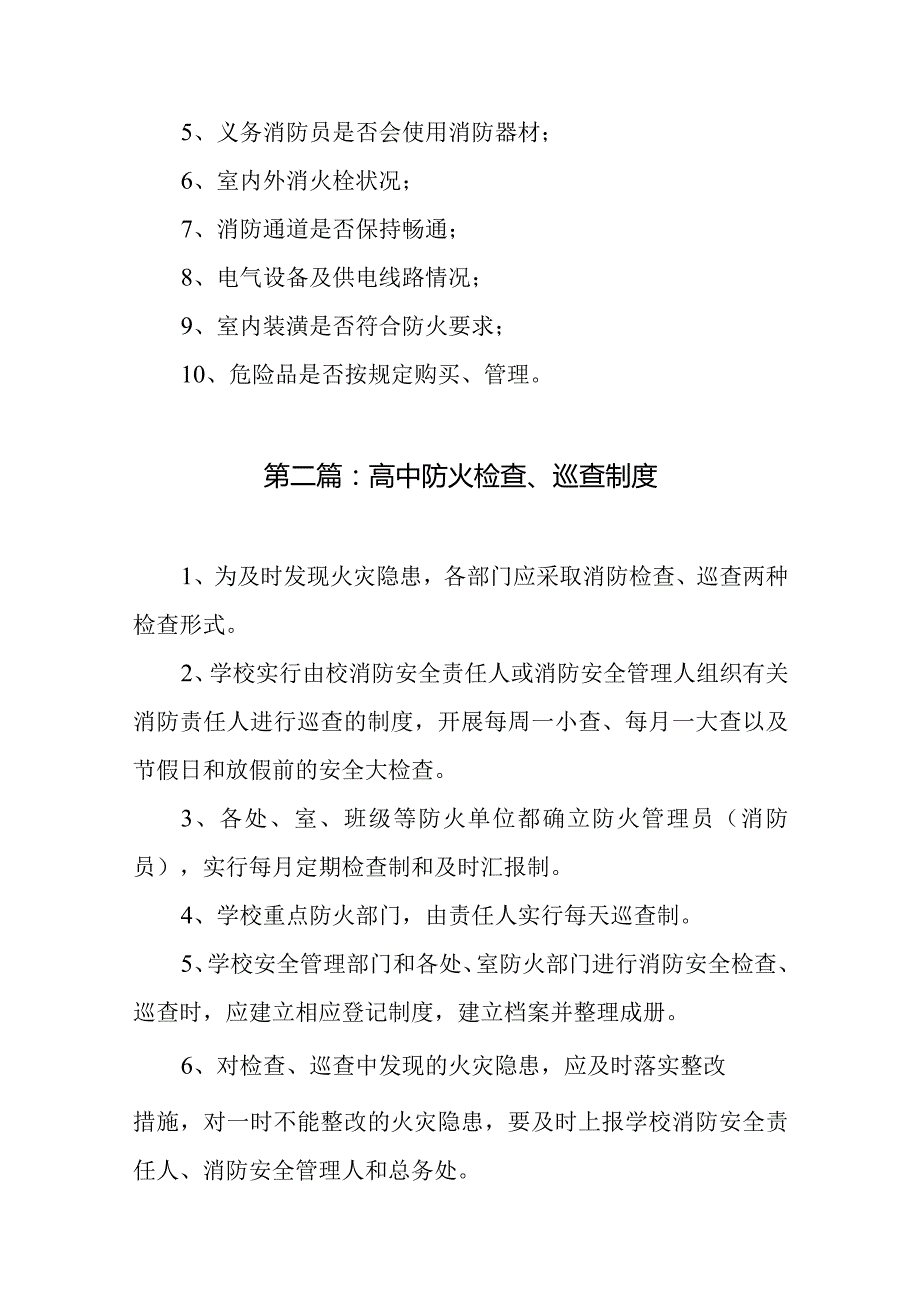 5、义务消防员是否会使用消防器材；

6、室内外消火栓状况；

7、消防通道是否保持畅通；

8、电气设备及供电线路情况；

9、室内装潢是否符合防火要求；

10、危险品是否按规定购买、管理。

第二篇：高中防火检查、巡查制度

1、为及时发现火灾隐患，各部门应采取消防检查、巡查两种检查形式。

2、学校实行由校消防安全责任人或消防安全管理人组织有关消防责任人进行巡查的制度，开展每周一小查、每月一大查以及节假日和放假前的安全大检查。

3、各处、室、班级等防火单位都确立防火管理员（消防员），实行每月定期检查制和及时汇报制。

4、学校重点防火部门，由责任人实行每天巡查制。

5、学校安全管理部门和各处、室防火部门进行消防安全检查、巡查时，应建立相应登记制度，建立档案并整理成册。

6、对检查、巡查中发现的火灾隐患，应及时落实整改

措施，对一时不能整改的火灾隐患，要及时上报学校消防安全责任人、消防安全管理人和总务处。